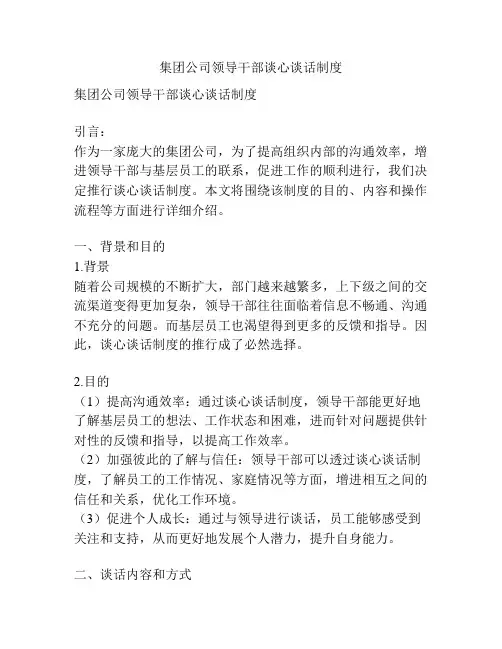 集团公司领导干部谈心谈话制度

集团公司领导干部谈心谈话制度

引言：
作为一家庞大的集团公司，为了提高组织内部的沟通效率，增进领导干部与基层员工的联系，促进工作的顺利进行，我们决定推行谈心谈话制度。本文将围绕该制度的目的、内容和操作流程等方面进行详细介绍。

一、背景和目的
1.背景
随着公司规模的不断扩大，部门越来越繁多，上下级之间的交流渠道变得更加复杂，领导干部往往面临着信息不畅通、沟通不充分的问题。而基层员工也渴望得到更多的反馈和指导。因此，谈心谈话制度的推行成了必然选择。

2.目的
（1）提高沟通效率：通过谈心谈话制度，领导干部能更好地了解基层员工的想法、工作状态和困难，进而针对问题提供针对性的反馈和指导，以提高工作效率。
（2）加强彼此的了解与信任：领导干部可以透过谈心谈话制度，了解员工的工作情况、家庭情况等方面，增进相互之间的信任和关系，优化工作环境。
（3）促进个人成长：通过与领导进行谈话，员工能够感受到关注和支持，从而更好地发展个人潜力，提升自身能力。

二、谈话内容和方式